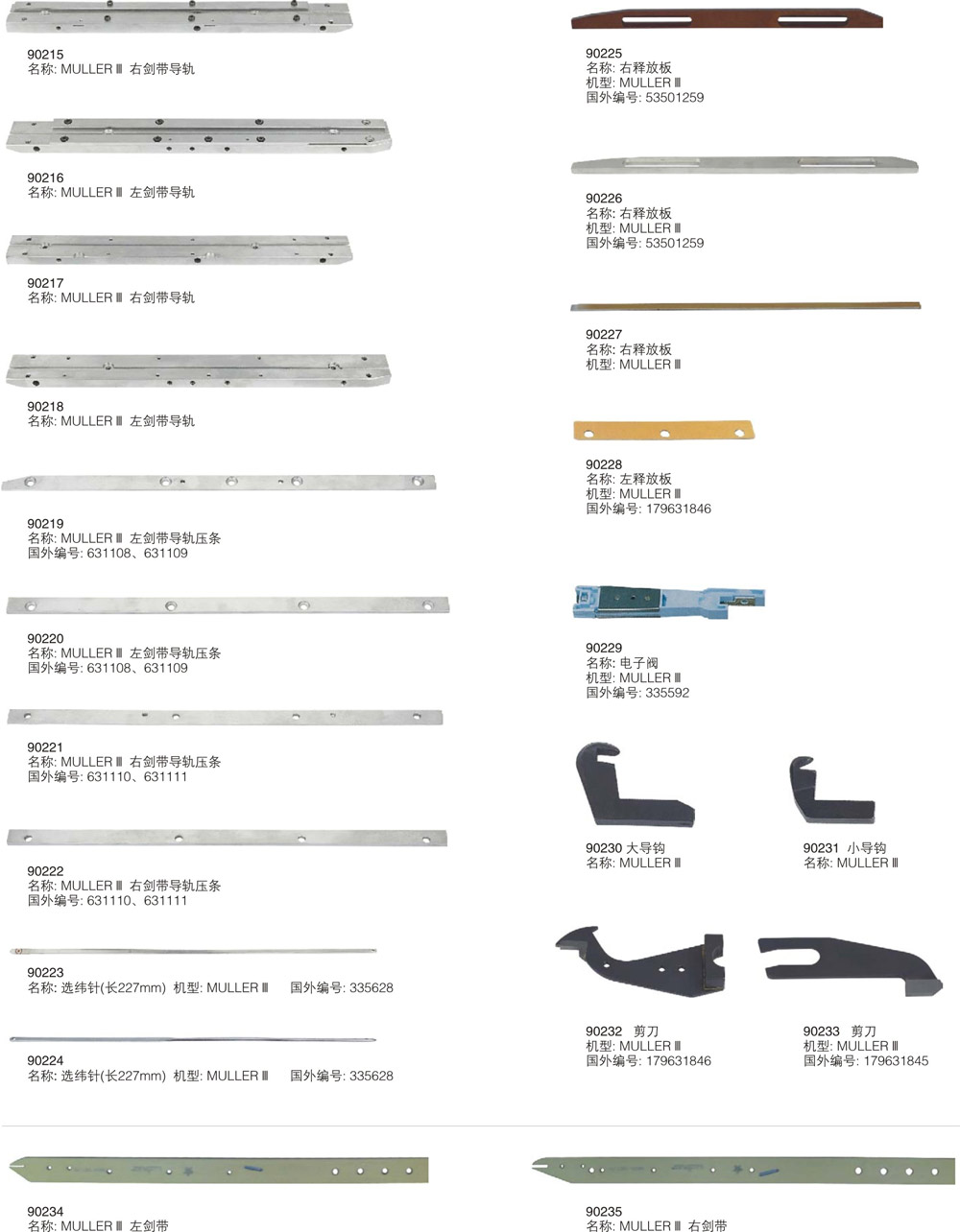 90215
名称: MULLER Ⅲ 右剑带导轨

90216
名称: MULLER Ⅲ 左剑带导轨

90217
名称: MULLER Ⅲ 右剑带导轨

90218
名称: MULLER Ⅲ 左剑带导轨

90219
名称: MULLER Ⅲ 左剑带导轨压条
国外编号: 631108、631109

90220
名称: MULLER Ⅲ 左剑带导轨压条
国外编号: 631108、631109

90221
名称: MULLER Ⅲ 右剑带导轨压条
国外编号: 631110、631111

90222
名称: MULLER Ⅲ 右剑带导轨压条
国外编号: 631110、631111

90223
名称: 选纬针(长227mm) 机型: MULLER Ⅲ 国外编号: 335628

90224
名称: 选纬针(长227mm) 机型: MULLER Ⅲ 国外编号: 335628

90225
名称: 右释放板
机型: MULLER Ⅲ
国外编号: 53501259

90226
名称: 右释放板
机型: MULLER Ⅲ
国外编号: 53501259

90227
名称: 右释放板
机型: MULLER Ⅲ

90228
名称: 左释放板
机型: MULLER Ⅲ
国外编号: 179631846

90229
名称: 电子阀
机型: MULLER Ⅲ
国外编号: 335592

90230 大导钩
名称: MULLER Ⅲ

90231 小导钩
名称: MULLER Ⅲ

90232 剪刀
机型: MULLER Ⅲ
国外编号: 179631846

90233 剪刀
机型: MULLER Ⅲ
国外编号: 179631845

90234
名称: MULLER Ⅲ 左剑带

90235
名称: MULLER Ⅲ 右剑带